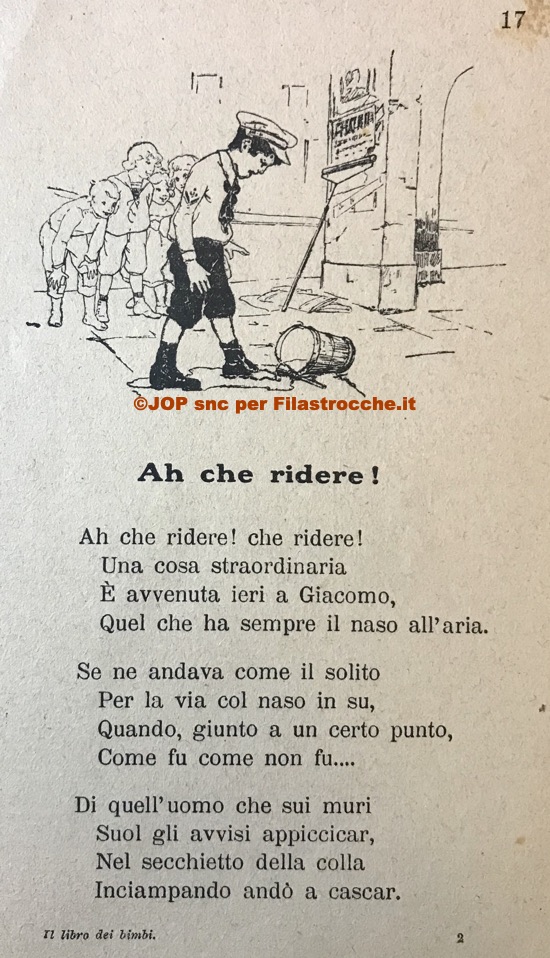 17

©JOP snc per Filastrocche.it

Ah che ridere!

Ah che ridere! che ridere!
Una cosa straordinaria
È avvenuta ieri a Giacomo,
Quel che ha sempre il naso all'aria.

Se ne andava come il solito
Per la via col naso in su,
Quando, giunto a un certo punto,
Come fu come non fu....

Di quell'uomo che sui muri
Suol gli avvisi appiccicar,
Nel secchietto della colla
Inciampando andò a cascar.

Il libro dei bimbi.

2